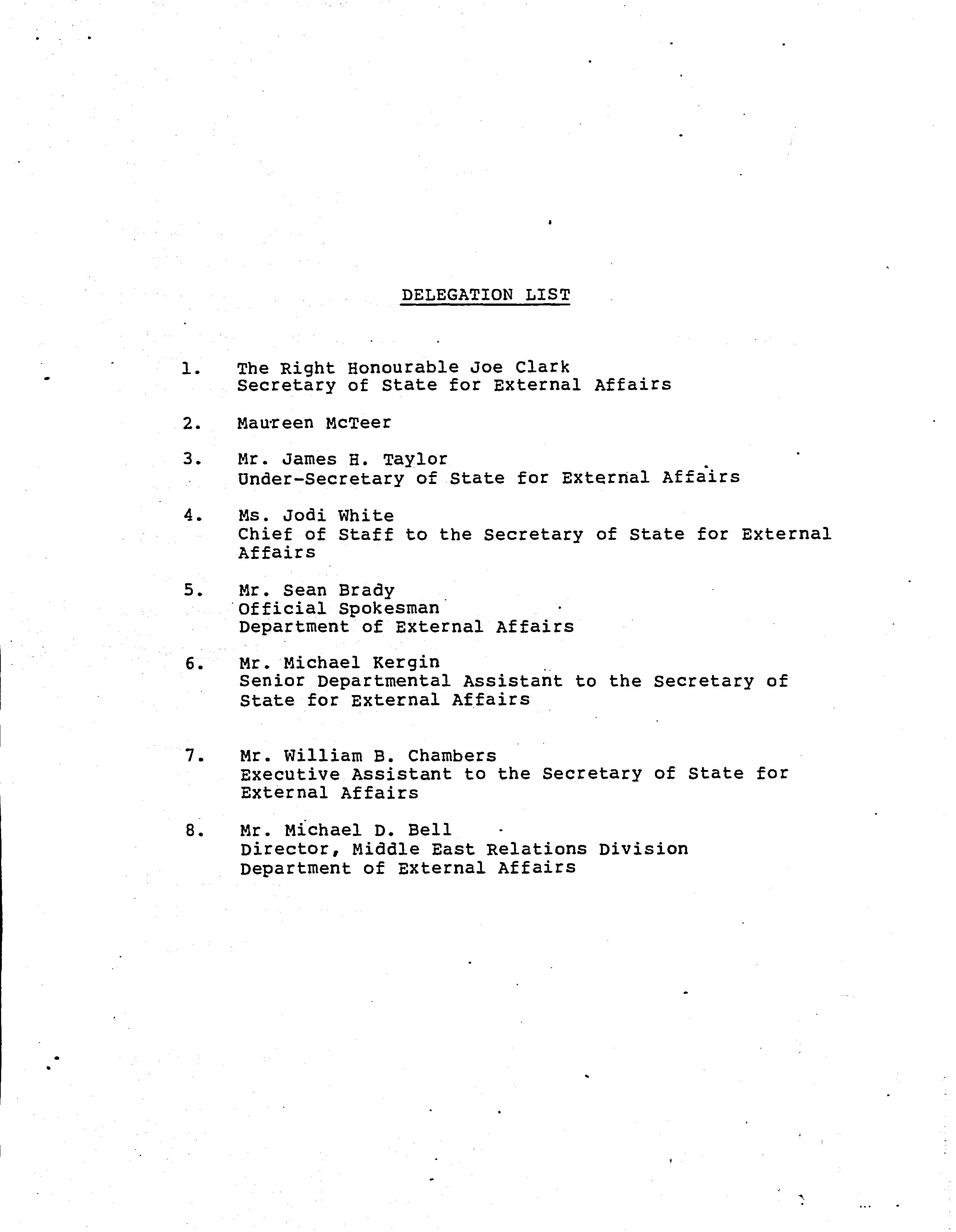 DELEGATION LIST

1. The Right Honourable Joe Clark
Secretary of State for External Affairs

2. Maureen McTeer

3. Mr. James H. Taylor
Under-Secretary of State for External Affairs

4. Ms. Jodi White
Chief of Staff to the Secretary of State for External Affairs

5. Mr. Sean Brady
Official Spokesman
Department of External Affairs

6. Mr. Michael Kergin
Senior Departmental Assistant to the Secretary of State for External Affairs

7. Mr. William B. Chambers
Executive Assistant to the Secretary of State for External Affairs

8. Mr. Michael D. Bell
Director, Middle East Relations Division
Department of External Affairs